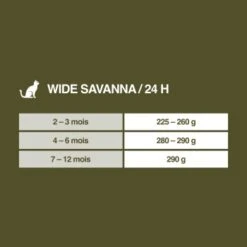 WIDE SAVANNA / 24 H

| 2 – 3 mois | 225 – 260 g |
|---|---|
| 4 – 6 mois | 280 – 290 g |
| 7 – 12 mois | 290 g |